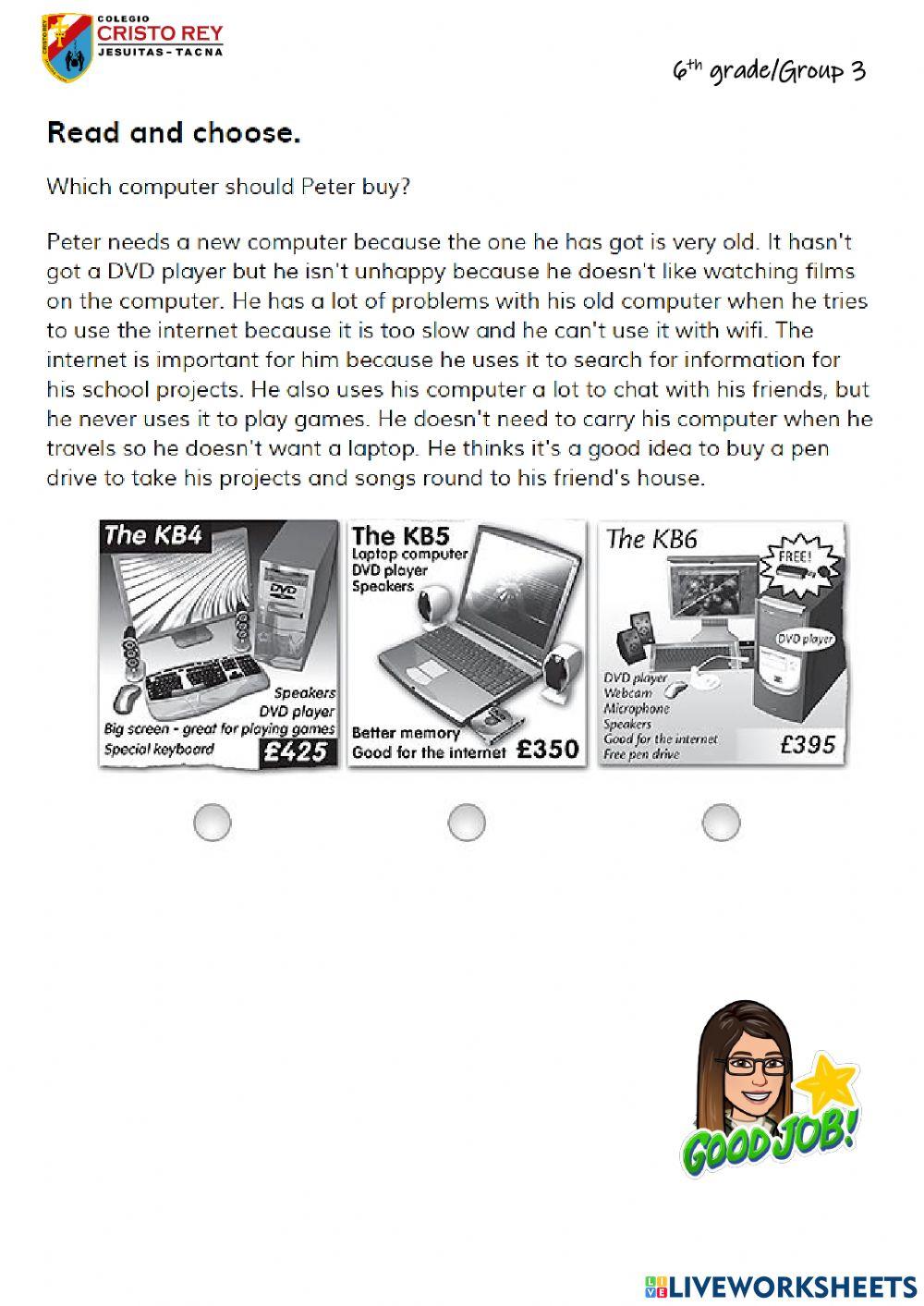 COLEGIO
CRISTO REY
JESUITAS - TACNA

$6^{th}$ grade/Group 3

Read and choose.

Which computer should Peter buy?

Peter needs a new computer because the one he has got is very old. It hasn't got a DVD player but he isn't unhappy because he doesn't like watching films on the computer. He has a lot of problems with his old computer when he tries to use the internet because it is too slow and he can't use it with wifi. The internet is important for him because he uses it to search for information for his school projects. He also uses his computer a lot to chat with his friends, but he never uses it to play games. He doesn't need to carry his computer when he travels so he doesn't want a laptop. He thinks it's a good idea to buy a pen drive to take his projects and songs round to his friend's house.

The KB4
DVD
Speakers
DVD player
Big screen - great for playing games
Special keyboard
£425

The KB5
Laptop computer
DVD player
Speakers
Better memory
Good for the internet
£350

The KB6
FREE!
DVD player
DVD player
Webcam
Microphone
Speakers
Good for the internet
Free pen drive
£395

GOOD JOB!

LIVEWORKSHEETS